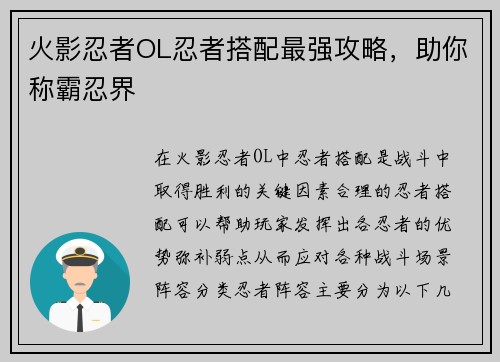 火影忍者OL忍者搭配最强攻略，助你称霸忍界

在火影忍者OL中忍者搭配是战斗中取得胜利的关键因素合理的忍者搭配可以帮助玩家发挥出各忍者的优势弥补弱点从而应对各种战斗场景阵容分类忍者阵容主要分为以下几